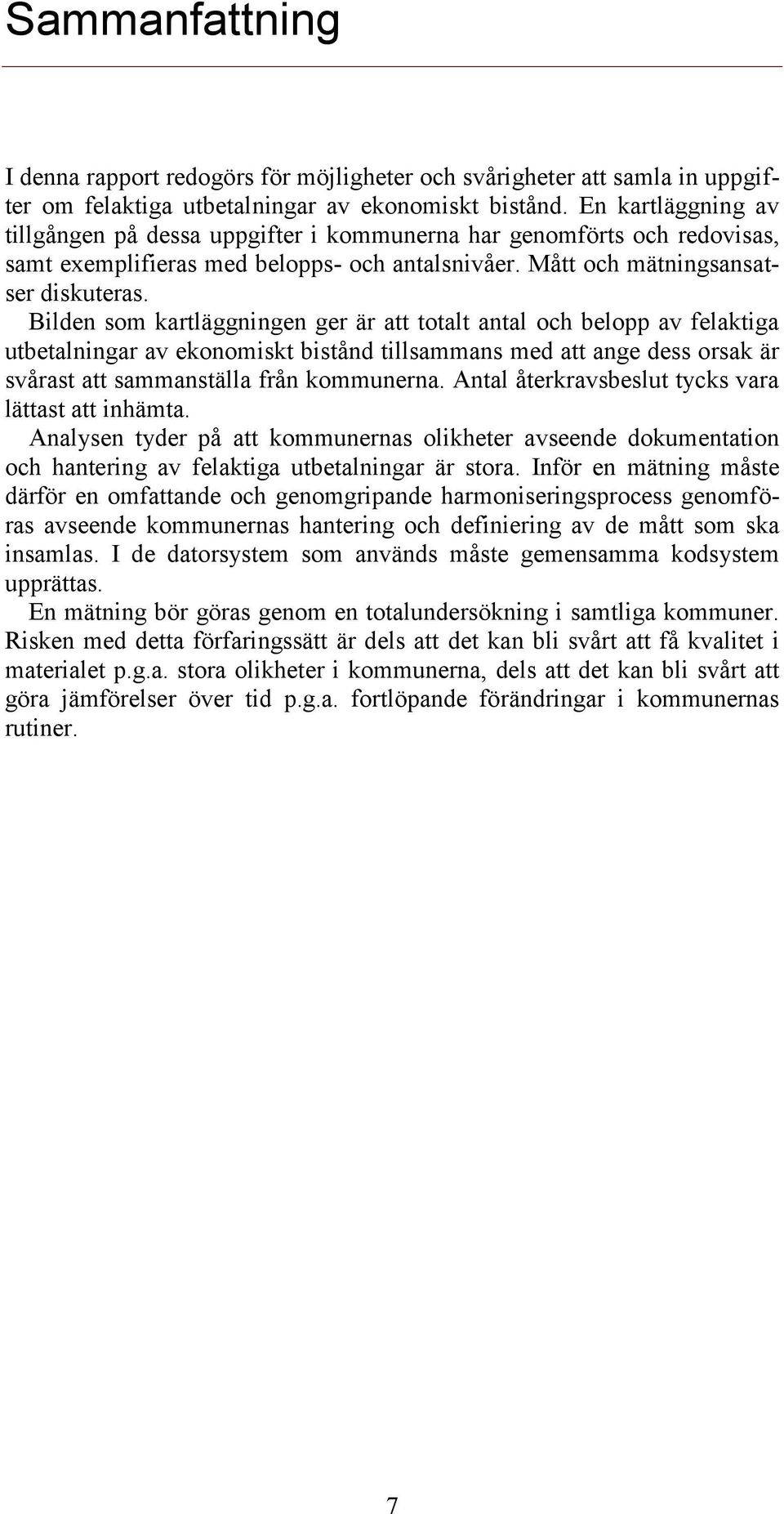 Sammanfattning

I denna rapport redogörs för möjligheter och svårigheter att samla in uppgifter om felaktiga utbetalningar av ekonomiskt bistånd. En kartläggning av tillgången på dessa uppgifter i kommunerna har genomförts och redovisas, samt exemplifieras med belopps- och antalsnivåer. Mått och mätningsansatser diskuteras.
Bilden som kartläggningen ger är att totalt antal och belopp av felaktiga utbetalningar av ekonomiskt bistånd tillsammans med att ange dess orsak är svårast att sammanställa från kommunerna. Antal återkravsbeslut tycks vara lättast att inhämta.
Analysen tyder på att kommunernas olikheter avseende dokumentation och hantering av felaktiga utbetalningar är stora. Inför en mätning måste därför en omfattande och genomgripande harmoniseringsprocess genomföras avseende kommunernas hantering och definiering av de mått som ska insamlas. I de datorsystem som används måste gemensamma kodsystem upprättas.
En mätning bör göras genom en totalundersökning i samtliga kommuner. Risken med detta förfaringssätt är dels att det kan bli svårt att få kvalitet i materialet p.g.a. stora olikheter i kommunerna, dels att det kan bli svårt att göra jämförelser över tid p.g.a. fortlöpande förändringar i kommunernas rutiner.

7